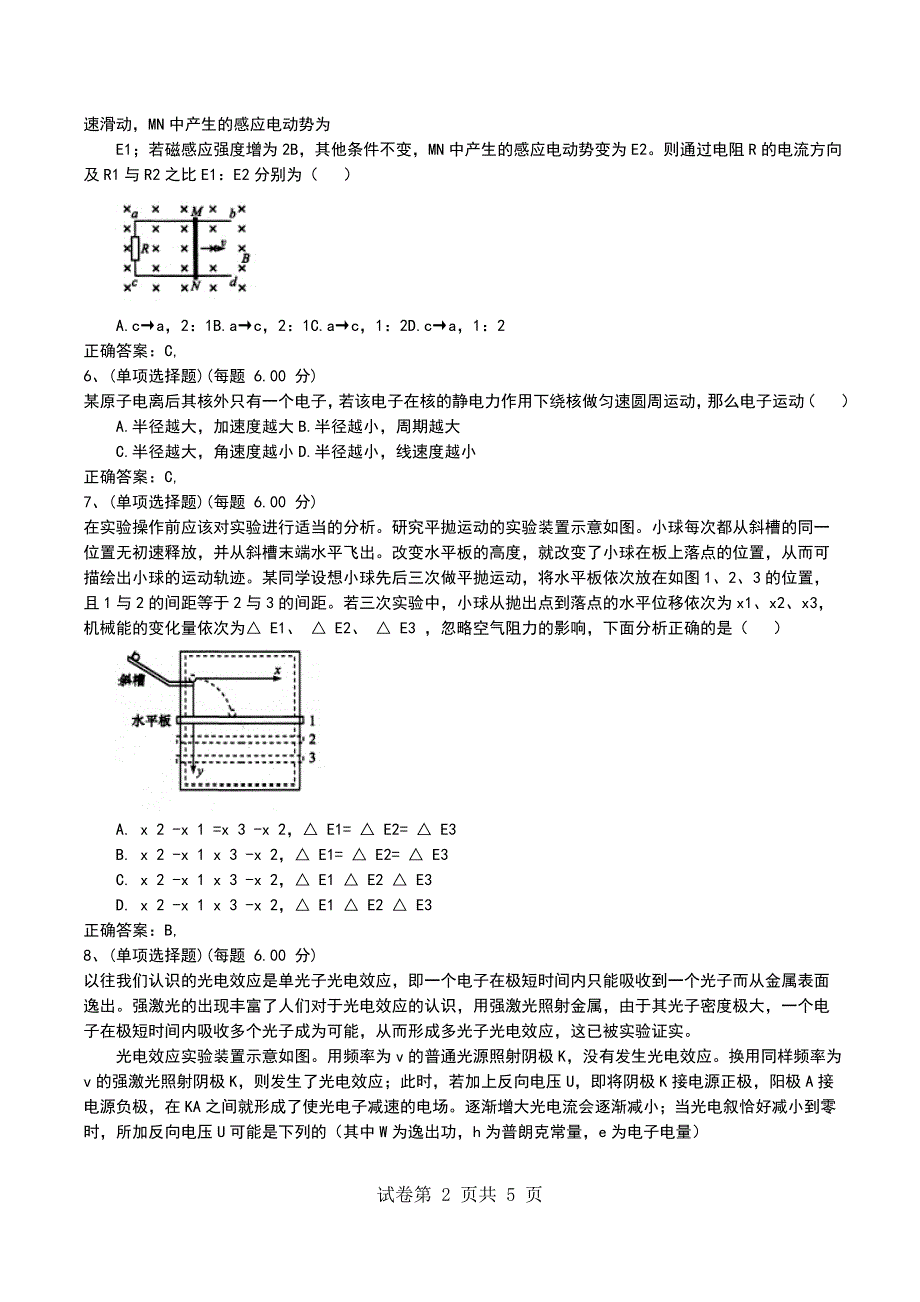 速滑动，MN 中产生的感应电动势为

E1；若磁感应强度增为 2B，其他条件不变，MN 中产生的感应电动势变为 E2。则通过电阻 R 的电流方向及 R1 与 R2 之比 E1：E2 分别为（　）

a M b R v B c N d

A.c→a，2：1B.a→c，2：1C.a→c，1：2D.c→a，1：2
正确答案：C,
6、(单项选择题)(每题 6.00 分)
某原子电离后其核外只有一个电子，若该电子在核的静电力作用下绕核做匀速圆周运动，那么电子运动（　）
A.半径越大，加速度越大 B.半径越小，周期越大
C.半径越大，角速度越小 D.半径越小，线速度越小
正确答案：C,
7、(单项选择题)(每题 6.00 分)
在实验操作前应该对实验进行适当的分析。研究平抛运动的实验装置示意如图。小球每次都从斜槽的同一位置无初速释放，并从斜槽末端水平飞出。改变水平板的高度，就改变了小球在板上落点的位置，从而可描绘出小球的运动轨迹。某同学设想小球先后三次做平抛运动，将水平板依次放在如图 1、2、3 的位置，且 1 与 2 的间距等于 2 与 3 的间距。若三次实验中，小球从抛出点到落点的水平位移依次为 x1、x2、x3，机械能的变化量依次为△ E1、 △ E2、 △ E3 ，忽略空气阻力的影响，下面分析正确的是（　）

斜槽 x 水平板 1 2 3 y

A. x 2 -x 1 =x 3 -x 2，△ E1= △ E2= △ E3
B. x 2 -x 1 x 3 -x 2，△ E1= △ E2= △ E3
C. x 2 -x 1 x 3 -x 2，△ E1 △ E2 △ E3
D. x 2 -x 1 x 3 -x 2，△ E1 △ E2 △ E3
正确答案：B,
8、(单项选择题)(每题 6.00 分)
以往我们认识的光电效应是单光子光电效应，即一个电子在极短时间内只能吸收到一个光子而从金属表面逸出。强激光的出现丰富了人们对于光电效应的认识，用强激光照射金属，由于其光子密度极大，一个电子在极短时间内吸收多个光子成为可能，从而形成多光子光电效应，这已被实验证实。

光电效应实验装置示意如图。用频率为 v 的普通光源照射阴极 K，没有发生光电效应。换用同样频率为 v 的强激光照射阴极 K，则发生了光电效应；此时，若加上反向电压 U，即将阴极 K 接电源正极，阳极 A 接电源负极，在 KA 之间就形成了使光电子减速的电场。逐渐增大光电流会逐渐减小；当光电叙恰好减小到零时，所加反向电压 U 可能是下列的（其中 W 为逸出功，h 为普朗克常量，e 为电子电量）

试卷第 2 页共 5 页